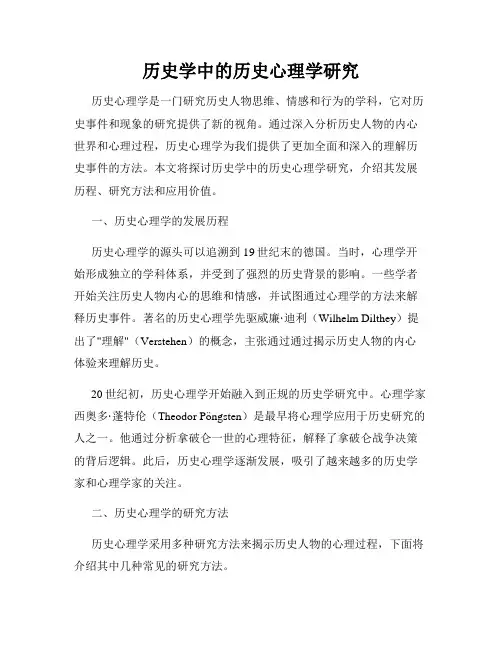 历史学中的历史心理学研究

历史心理学是一门研究历史人物思维、情感和行为的学科，它对历史事件和现象的研究提供了新的视角。通过深入分析历史人物的内心世界和心理过程，历史心理学为我们提供了更加全面和深入的理解历史事件的方法。本文将探讨历史学中的历史心理学研究，介绍其发展历程、研究方法和应用价值。

一、历史心理学的发展历程

历史心理学的源头可以追溯到19世纪末的德国。当时，心理学开始形成独立的学科体系，并受到了强烈的历史背景的影响。一些学者开始关注历史人物内心的思维和情感，并试图通过心理学的方法来解释历史事件。著名的历史心理学先驱威廉·迪利（Wilhelm Dilthey）提出了"理解"（Verstehen）的概念，主张通过通过揭示历史人物的内心体验来理解历史。

20世纪初，历史心理学开始融入到正规的历史学研究中。心理学家西奥多·蓬特伦（Theodor Pöngsten）是最早将心理学应用于历史研究的人之一。他通过分析拿破仑一世的心理特征，解释了拿破仑战争决策的背后逻辑。此后，历史心理学逐渐发展，吸引了越来越多的历史学家和心理学家的关注。

二、历史心理学的研究方法

历史心理学采用多种研究方法来揭示历史人物的心理过程，下面将介绍其中几种常见的研究方法。